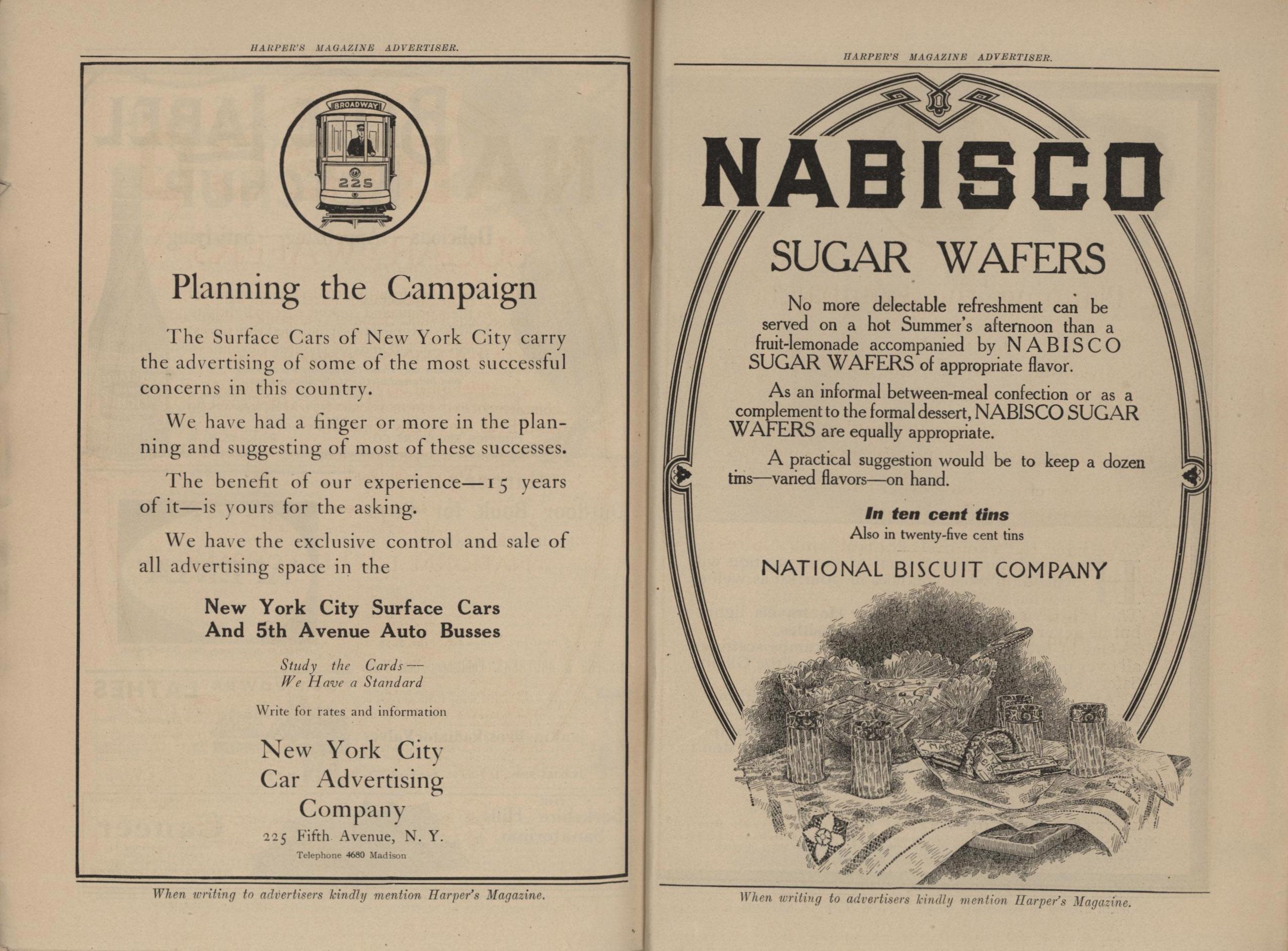 HARPER'S MAGAZINE ADVERTISER.

BROADWAY

225

Planning the Campaign

The Surface Cars of New York City carry the advertising of some of the most successful concerns in this country.

We have had a finger or more in the planning and suggesting of most of these successes.

The benefit of our experience—15 years of it—is yours for the asking.

We have the exclusive control and sale of all advertising space in the

New York City Surface Cars
And 5th Avenue Auto Busses

Study the Cards—
We Have a Standard

Write for rates and information

New York City
Car Advertising
Company

225 Fifth Avenue, N. Y.

Telephone 4680 Madison

When writing to advertisers kindly mention Harper's Magazine.

HARPER'S MAGAZINE ADVERTISER.

NABISCO

SUGAR WAFERS

No more delectable refreshment can be served on a hot Summer's afternoon than a fruit-lemonade accompanied by NABISCO SUGAR WAFERS of appropriate flavor.

As an informal between-meal confection or as a complement to the formal dessert, NABISCO SUGAR WAFERS are equally appropriate.

A practical suggestion would be to keep a dozen tins—varied flavors—on hand.

In ten cent tins
Also in twenty-five cent tins

NATIONAL BISCUIT COMPANY

When writing to advertisers kindly mention Harper's Magazine.